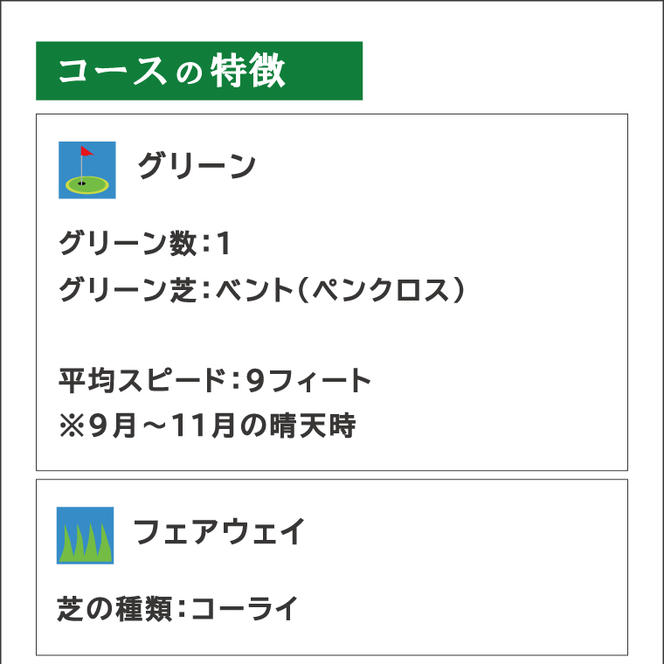 コースの特徴

グリーン

グリーン数：1
グリーン芝：ベント（ペンクロス）

平均スピード：9フィート
※9月～11月の晴天時

フェアウェイ

芝の種類：コーライ